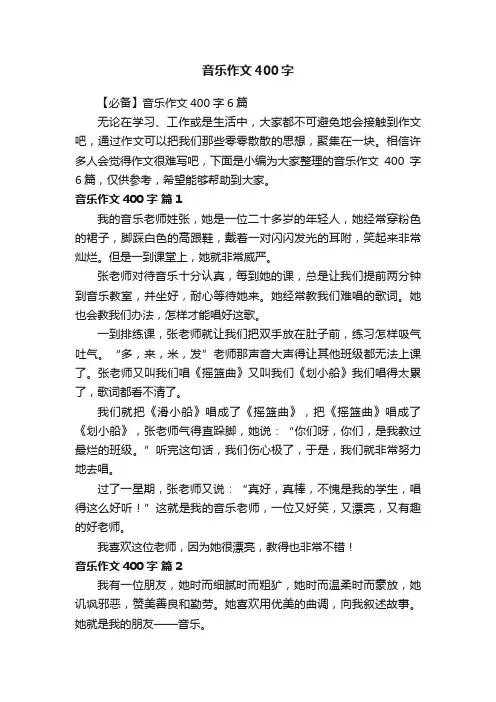 音乐作文400字

【必备】音乐作文400字6篇

无论在学习、工作或是生活中，大家都不可避免地会接触到作文吧，通过作文可以把我们那些零零散散的思想，聚集在一块。相信许多人会觉得作文很难写吧，下面是小编为大家整理的音乐作文 400 字6篇，仅供参考，希望能够帮助到大家。

音乐作文400字 篇1

我的音乐老师姓张，她是一位二十多岁的年轻人，她经常穿粉色的裙子，脚踩白色的高跟鞋，戴着一对闪闪发光的耳附，笑起来非常灿烂。但是一到课堂上，她就非常威严。

张老师对待音乐十分认真，每到她的课，总是让我们提前两分钟到音乐教室，并坐好，耐心等待她来。她经常教我们难唱的歌词。她也会教我们办法，怎样才能唱好这歌。

一到排练课，张老师就让我们把双手放在肚子前，练习怎样吸气吐气。“多，来，米，发”老师那声音大声得让其他班级都无法上课了。张老师又叫我们唱《摇篮曲》又叫我们《划小船》我们唱得太累了，歌词都看不清了。

我们就把《滑小船》唱成了《摇篮曲》，把《摇篮曲》唱成了《划小船》，张老师气得直跺脚，她说：“你们呀，你们，是我教过最烂的班级。”听完这句话，我们伤心极了，于是，我们就非常努力地去唱。

过了一星期，张老师又说：“真好，真棒，不愧是我的学生，唱得这么好听！”这就是我的音乐老师，一位又好笑，又漂亮，又有趣的好老师。

我喜欢这位老师，因为她很漂亮，教得也非常不错！

音乐作文400字 篇2

我有一位朋友，她时而细腻时而粗犷，她时而温柔时而豪放，她讥讽邪恶，赞美善良和勤劳。她喜欢用优美的曲调，向我叙述故事。她就是我的朋友——音乐。